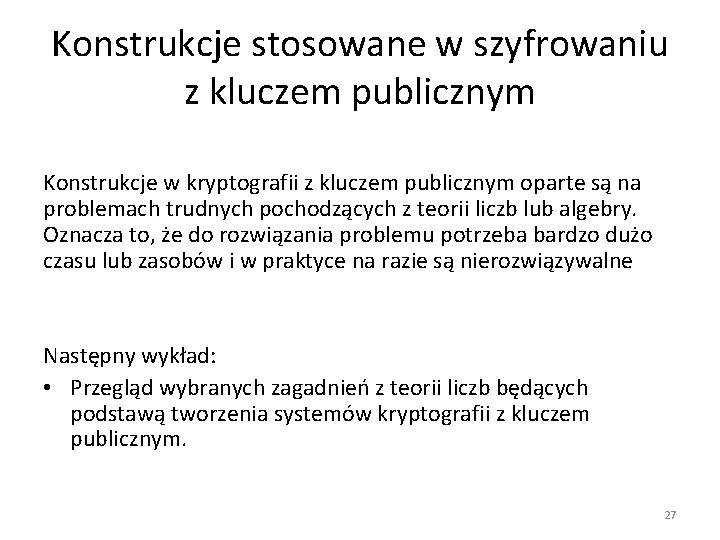 Konstrukcje stosowane w szyfrowaniu z kluczem publicznym

Konstrukcje w kryptografii z kluczem publicznym oparte są na problemach trudnych pochodzących z teorii liczb lub algebry. Oznacza to, że do rozwiązania problemu potrzeba bardzo dużo czasu lub zasobów i w praktyce na razie są nierozwiązywalne

Następny wykład:

• Przegląd wybranych zagadnień z teorii liczb będących podstawą tworzenia systemów kryptografii z kluczem publicznym.

27